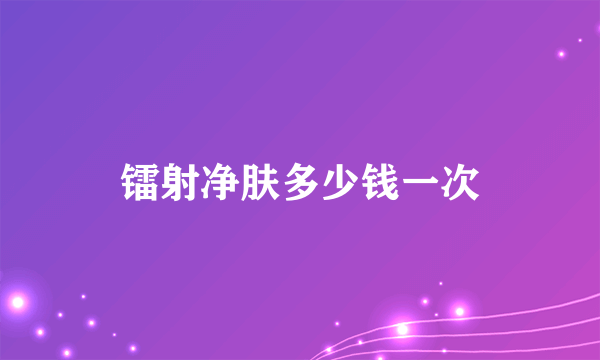 镭射净肤多少钱一次